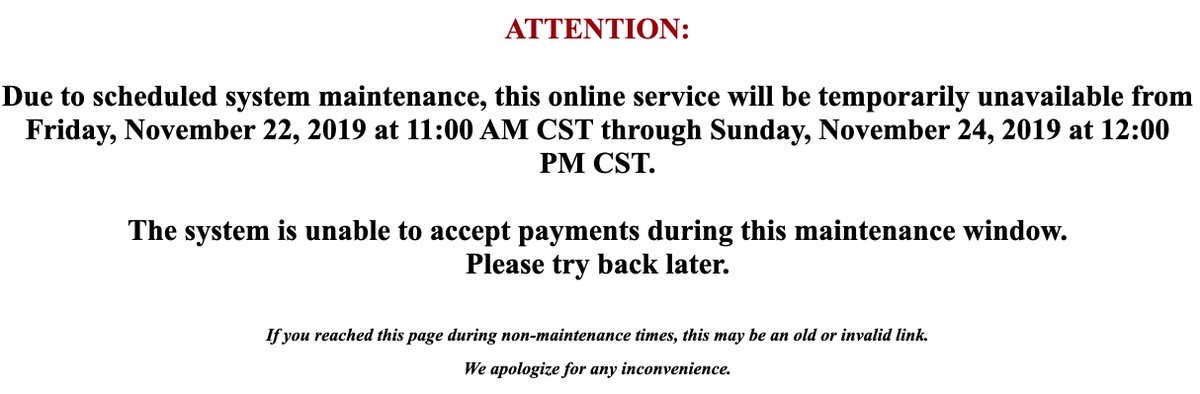 ATTENTION:

Due to scheduled system maintenance, this online service will be temporarily unavailable from Friday, November 22, 2019 at 11:00 AM CST through Sunday, November 24, 2019 at 12:00 PM CST.

The system is unable to accept payments during this maintenance window.
Please try back later.

If you reached this page during non-maintenance times, this may be an old or invalid link.

We apologize for any inconvenience.